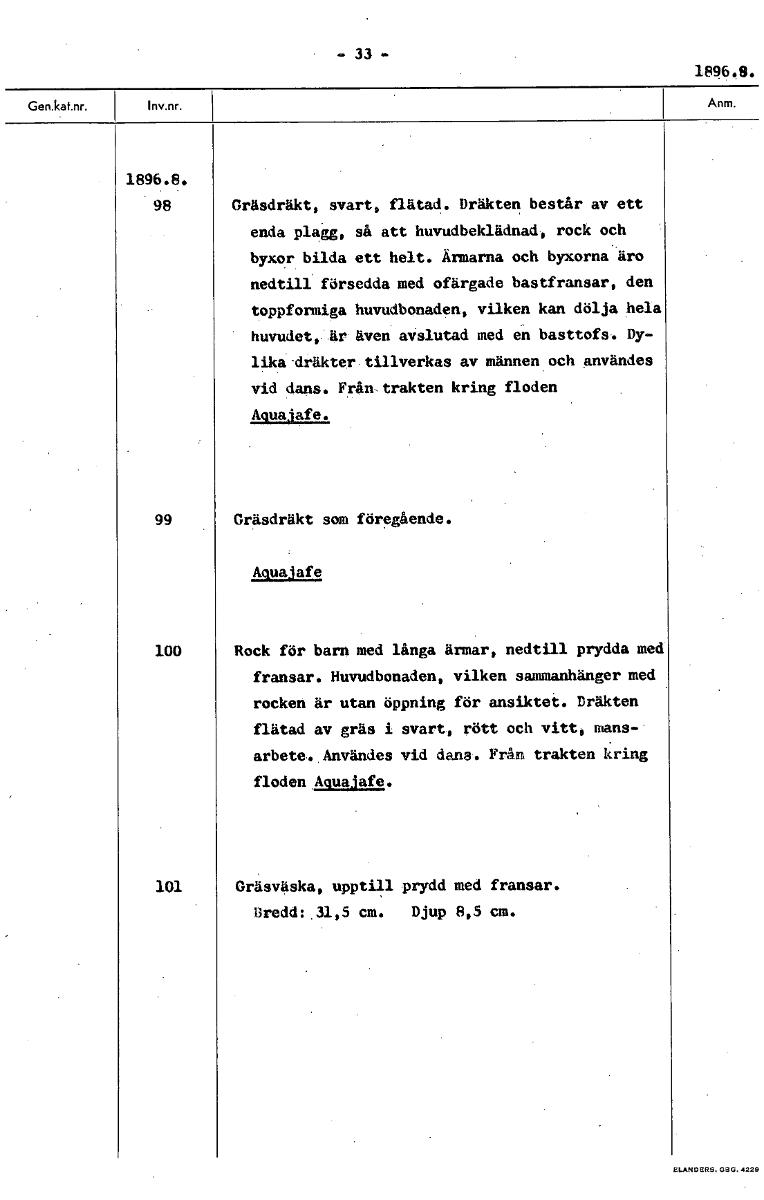 - 33 -

1896.8.

| Gen.kat.nr. | Inv.nr. | | Anm. |
|---|---|---|---|
| | 1896.8. 98 | Gräsdräkt, svart, flätad. Dräkten består av ett enda plagg, så att huvudbeklädnad, rock och byxor bilda ett helt. Ärmarna och byxorna äro nedtill försedda med ofärgade bastfransar, den toppformiga huvudbonaden, vilken kan dölja hela huvudet, är även avslutad med en basttofs. Dylika dräkter tillverkas av männen och användes vid dans. Från trakten kring floden Aquajafe. | |
| | 99 | Gräsdräkt som föregående. Aquajafe | |
| | 100 | Rock för barn med långa ärmar, nedtill prydda med fransar. Huvudbonaden, vilken sammanhänger med rocken är utan öppning för ansiktet. Dräkten flätad av gräs i svart, rött och vitt, mansarbete. Användes vid dans. Från trakten kring floden Aquajafe. | |
| | 101 | Gräsväska, upptill prydd med fransar. Bredd: 31,5 cm. Djup 8,5 cm. | |

ELANDERS. GBG. 4229